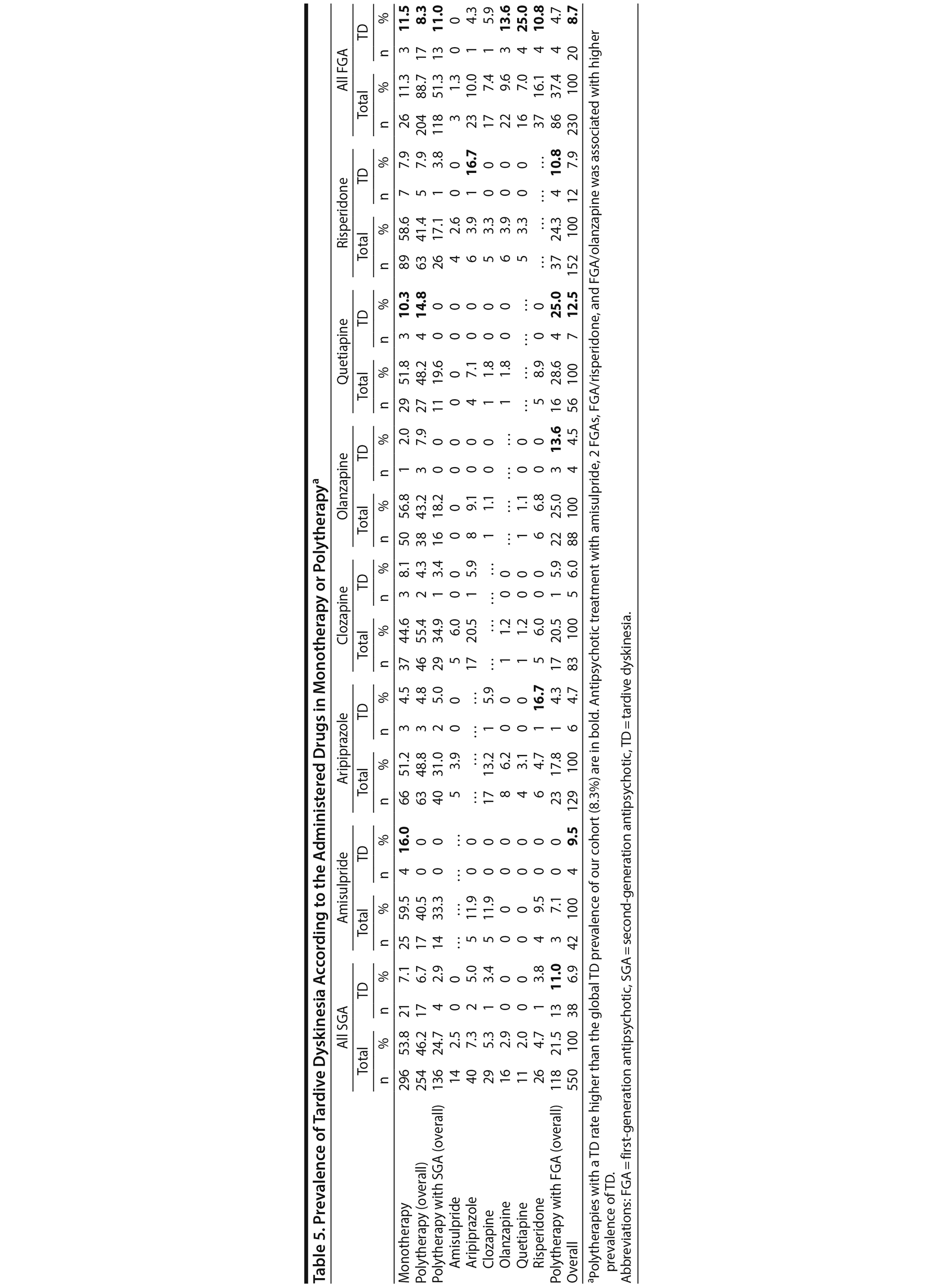 Table 5. Prevalence of Tardive Dyskinesia According to the Administered Drugs in Monotherapy or Polytherapy$^a$

| | All SGA | | | | Amisulpride | | | | Aripiprazole | | | | Clozapine | | | | Olanzapine | | | | Quetiapine | | | | Risperidone | | | | All FGA | | | |
|---|---|---|---|---|---|---|---|---|---|---|---|---|---|---|---|---|---|---|---|---|---|---|---|---|---|---|---|---|---|---|---|---|
| | Total | | TD | | Total | | TD | | Total | | TD | | Total | | TD | | Total | | TD | | Total | | TD | | Total | | TD | | Total | | TD | |
| | n | % | n | % | n | % | n | % | n | % | n | % | n | % | n | % | n | % | n | % | n | % | n | % | n | % | n | % | n | % | n | % |
| Monotherapy | 296 | 53.8 | 21 | 7.1 | 25 | 59.5 | 4 | **16.0** | 66 | 51.2 | 3 | 4.5 | 37 | 44.6 | 3 | 8.1 | 50 | 56.8 | 1 | 2.0 | 29 | 51.8 | 3 | **10.3** | 89 | 58.6 | 7 | 7.9 | 26 | 11.3 | 3 | **11.5** |
| Polytherapy (overall) | 254 | 46.2 | 17 | 6.7 | 17 | 40.5 | 0 | 0 | 63 | 48.8 | 3 | 4.8 | 46 | 55.4 | 2 | 4.3 | 38 | 43.2 | 3 | 7.9 | 27 | 48.2 | 4 | **14.8** | 63 | 41.4 | 5 | 7.9 | 204 | 88.7 | 17 | **8.3** |
| Polytherapy with SGA (overall) | 136 | 24.7 | 4 | 2.9 | 14 | 33.3 | 0 | 0 | 40 | 31.0 | 2 | 5.0 | 29 | 34.9 | 1 | 3.4 | 16 | 18.2 | 0 | 0 | 11 | 19.6 | 0 | 0 | 26 | 17.1 | 1 | 3.8 | 118 | 51.3 | 13 | **11.0** |
| Amisulpride | 14 | 2.5 | 0 | 0 | ... | ... | ... | ... | 5 | 3.9 | 0 | 0 | 5 | 6.0 | 0 | 0 | 0 | 0 | 0 | 0 | 0 | 0 | 0 | 0 | 4 | 2.6 | 0 | 0 | 3 | 1.3 | 0 | 0 |
| Aripiprazole | 40 | 7.3 | 2 | 5.0 | 5 | 11.9 | 0 | 0 | ... | ... | ... | ... | 17 | 20.5 | 1 | 5.9 | 8 | 9.1 | 0 | 0 | 4 | 7.1 | 0 | 0 | 6 | 3.9 | 1 | **16.7** | 23 | 10.0 | 1 | 4.3 |
| Clozapine | 29 | 5.3 | 1 | 3.4 | 5 | 11.9 | 0 | 0 | 17 | 13.2 | 1 | 5.9 | ... | ... | ... | ... | 1 | 1.1 | 0 | 0 | 1 | 1.8 | 0 | 0 | 5 | 3.3 | 0 | 0 | 17 | 7.4 | 1 | 5.9 |
| Olanzapine | 16 | 2.9 | 0 | 0 | 0 | 0 | 0 | 0 | 8 | 6.2 | 0 | 0 | 1 | 1.2 | 0 | 0 | ... | ... | ... | ... | 1 | 1.8 | 0 | 0 | 6 | 3.9 | 0 | 0 | 22 | 9.6 | 3 | **13.6** |
| Quetiapine | 11 | 2.0 | 0 | 0 | 0 | 0 | 0 | 0 | 4 | 3.1 | 0 | 0 | 1 | 1.2 | 0 | 0 | 1 | 1.1 | 0 | 0 | ... | ... | ... | ... | 5 | 3.3 | 0 | 0 | 16 | 7.0 | 4 | **25.0** |
| Risperidone | 26 | 4.7 | 1 | 3.8 | 4 | 9.5 | 0 | 0 | 6 | 4.7 | 1 | **16.7** | 5 | 6.0 | 0 | 0 | 6 | 6.8 | 0 | 0 | 5 | 8.9 | 0 | 0 | ... | ... | ... | ... | 37 | 16.1 | 4 | **10.8** |
| Polytherapy with FGA (overall) | 118 | 21.5 | 13 | **11.0** | 3 | 7.1 | 0 | 0 | 23 | 17.8 | 1 | 4.3 | 17 | 20.5 | 1 | 5.9 | 22 | 25.0 | 3 | **13.6** | 16 | 28.6 | 4 | **25.0** | 37 | 24.3 | 4 | **10.8** | 86 | 37.4 | 4 | 4.7 |
| Overall | 550 | 100 | 38 | 6.9 | 42 | 100 | 4 | **9.5** | 129 | 100 | 6 | 4.7 | 83 | 100 | 5 | 6.0 | 88 | 100 | 4 | 4.5 | 56 | 100 | 7 | **12.5** | 152 | 100 | 12 | 7.9 | 230 | 100 | 20 | **8.7** |

$^a$Polytherapies with a TD rate higher than the global TD prevalence of our cohort (8.3%) are in bold. Antipsychotic treatment with amisulpride, 2 FGAs, FGA/risperidone, and FGA/olanzapine was associated with higher prevalence of TD.
Abbreviations: FGA = first-generation antipsychotic, SGA = second-generation antipsychotic, TD = tardive dyskinesia.